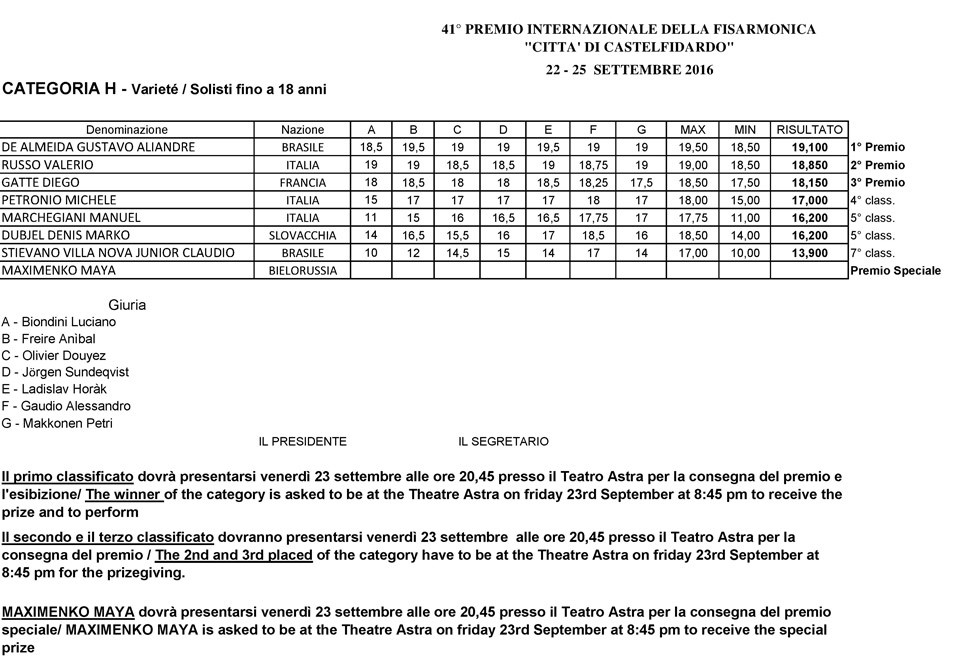 41° PREMIO INTERNAZIONALE DELLA FISARMONICA
"CITTA' DI CASTELFIDARDO"
22 - 25 SETTEMBRE 2016

CATEGORIA H - Varieté / Solisti fino a 18 anni

| Denominazione | Nazione | A | B | C | D | E | F | G | MAX | MIN | RISULTATO | |
|---|---|---|---|---|---|---|---|---|---|---|---|---|
| DE ALMEIDA GUSTAVO ALIANDRE | BRASILE | 18,5 | 19,5 | 19 | 19 | 19,5 | 19 | 19 | 19,50 | 18,50 | 19,100 | 1° Premio |
| RUSSO VALERIO | ITALIA | 19 | 19 | 18,5 | 18,5 | 19 | 18,75 | 19 | 19,00 | 18,50 | 18,850 | 2° Premio |
| GATTE DIEGO | FRANCIA | 18 | 18,5 | 18 | 18 | 18,5 | 18,25 | 17,5 | 18,50 | 17,50 | 18,150 | 3° Premio |
| PETRONIO MICHELE | ITALIA | 15 | 17 | 17 | 17 | 17 | 18 | 17 | 18,00 | 15,00 | 17,000 | 4° class. |
| MARCHEGIANI MANUEL | ITALIA | 11 | 15 | 16 | 16,5 | 16,5 | 17,75 | 17 | 17,75 | 11,00 | 16,200 | 5° class. |
| DUBJEL DENIS MARKO | SLOVACCHIA | 14 | 16,5 | 15,5 | 16 | 17 | 18,5 | 16 | 18,50 | 14,00 | 16,200 | 5° class. |
| STIEVANO VILLA NOVA JUNIOR CLAUDIO | BRASILE | 10 | 12 | 14,5 | 15 | 14 | 17 | 14 | 17,00 | 10,00 | 13,900 | 7° class. |
| MAXIMENKO MAYA | BIELORUSSIA | | | | | | | | | | | Premio Speciale |

Giuria
A - Biondini Luciano
B - Freire Anìbal
C - Olivier Douyez
D - Jörgen Sundeqvist
E - Ladislav Horàk
F - Gaudio Alessandro
G - Makkonen Petri

IL PRESIDENTE IL SEGRETARIO

Il primo classificato dovrà presentarsi venerdì 23 settembre alle ore 20,45 presso il Teatro Astra per la consegna del premio e l'esibizione/ The winner of the category is asked to be at the Theatre Astra on friday 23rd September at 8:45 pm to receive the prize and to perform

Il secondo e il terzo classificato dovranno presentarsi venerdì 23 settembre alle ore 20,45 presso il Teatro Astra per la consegna del premio / The 2nd and 3rd placed of the category have to be at the Theatre Astra on friday 23rd September at 8:45 pm for the prizegiving.

MAXIMENKO MAYA dovrà presentarsi venerdì 23 settembre alle ore 20,45 presso il Teatro Astra per la consegna del premio speciale/ MAXIMENKO MAYA is asked to be at the Theatre Astra on friday 23rd September at 8:45 pm to receive the special prize